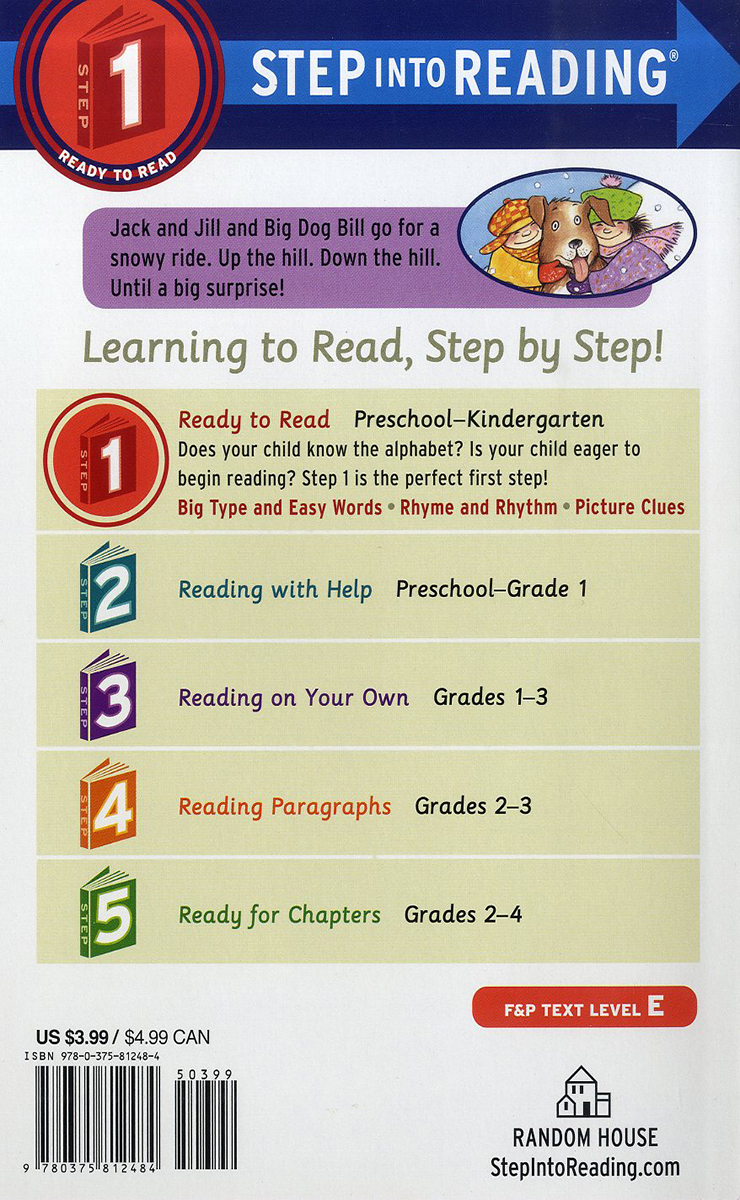 STEP 1 READY TO READ

STEP INTO READING®

Jack and Jill and Big Dog Bill go for a snowy ride. Up the hill. Down the hill. Until a big surprise!

Learning to Read, Step by Step!

STEP 1
Ready to Read Preschool–Kindergarten
Does your child know the alphabet? Is your child eager to begin reading? Step 1 is the perfect first step!
Big Type and Easy Words • Rhyme and Rhythm • Picture Clues

STEP 2
Reading with Help Preschool–Grade 1

STEP 3
Reading on Your Own Grades 1–3

STEP 4
Reading Paragraphs Grades 2–3

STEP 5
Ready for Chapters Grades 2–4

F&P TEXT LEVEL E

US $3.99 / $4.99 CAN
ISBN 978-0-375-81248-4

50399

9 780375 812484

RANDOM HOUSE
StepIntoReading.com